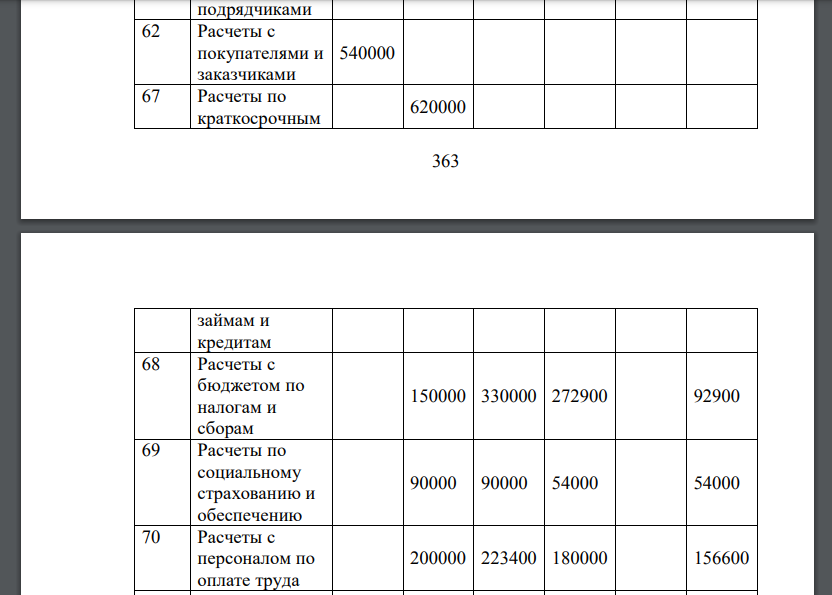 |  | подрядчиками |  |  |  |  |  |  |
|---|---|---|---|---|---|---|---|
| 62 | Расчеты с покупателями и заказчиками | 540000 |  |  |  |  |  |
| 67 | Расчеты по краткосрочным |  | 620000 |  |  |  |  |

363

|  | займам и кредитам |  |  |  |  |  |  |
|---|---|---|---|---|---|---|---|
| 68 | Расчеты с бюджетом по налогам и сборам |  | 150000 | 330000 | 272900 |  | 92900 |
| 69 | Расчеты по социальному страхованию и обеспечению |  | 90000 | 90000 | 54000 |  | 54000 |
| 70 | Расчеты с персоналом по оплате труда |  | 200000 | 223400 | 180000 |  | 156600 |